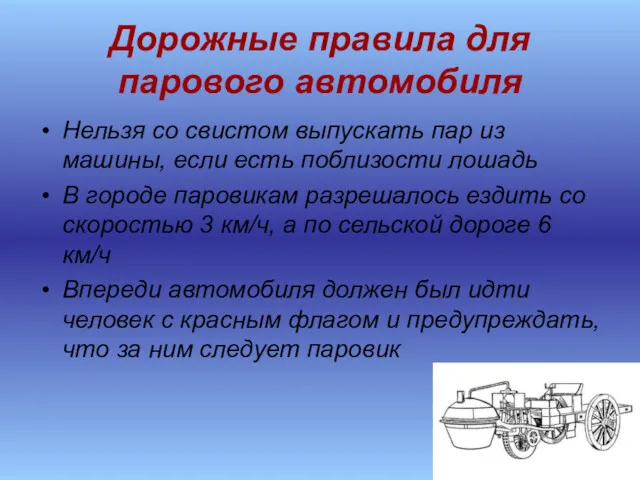 Дорожные правила для парового автомобиля

• Нельзя со свистом выпускать пар из машины, если есть поблизости лошадь

• В городе паровикам разрешалось ездить со скоростью 3 км/ч, а по сельской дороге 6 км/ч

• Впереди автомобиля должен был идти человек с красным флагом и предупреждать, что за ним следует паровик